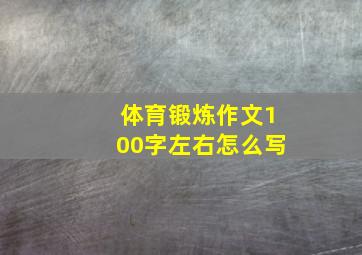 体育锻炼作文100字左右怎么写